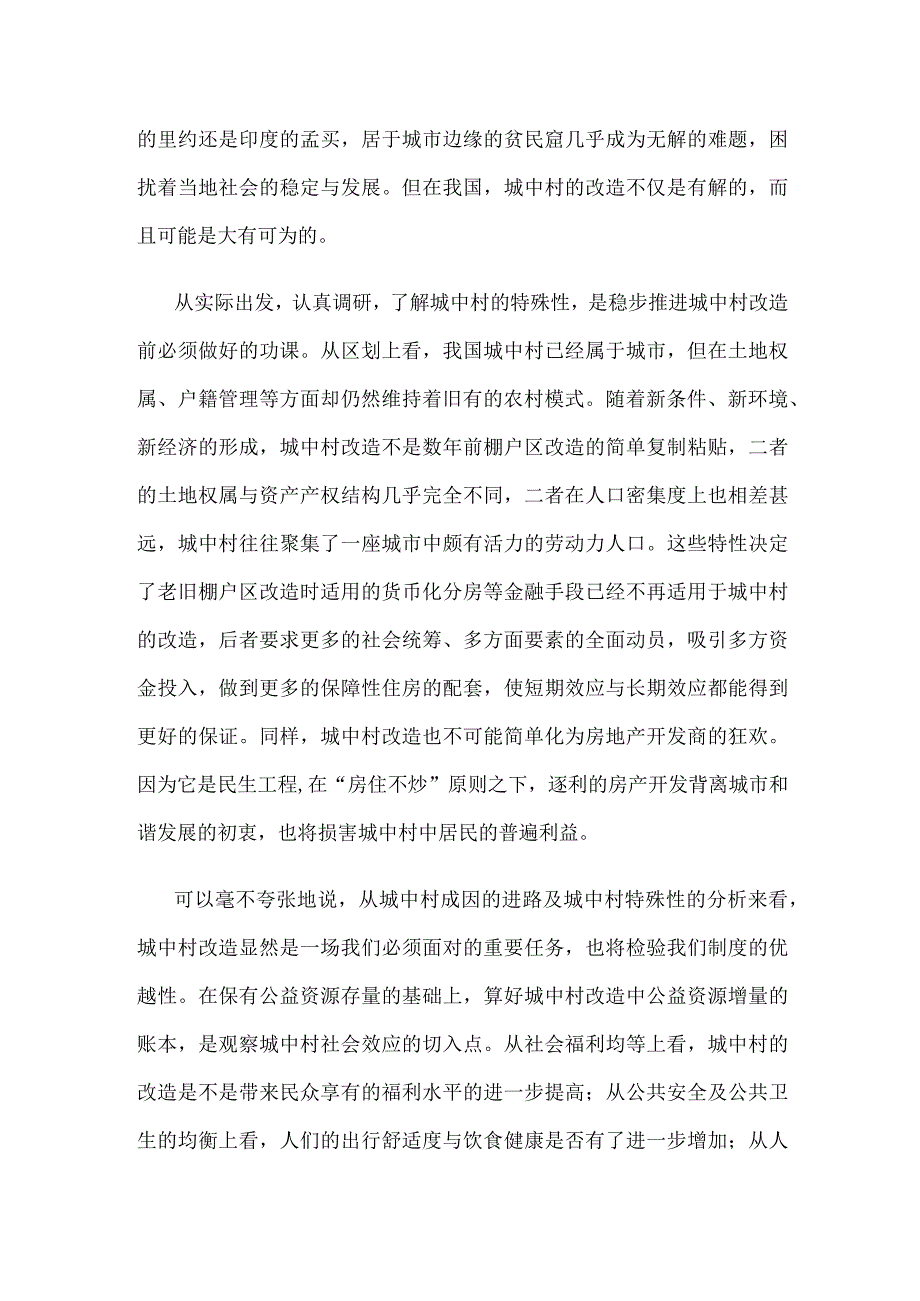 的里约还是印度的孟买，居于城市边缘的贫民窟几乎成为无解的难题，困扰着当地社会的稳定与发展。但在我国，城中村的改造不仅是有解的，而且可能是大有可为的。

从实际出发，认真调研，了解城中村的特殊性，是稳步推进城中村改造前必须做好的功课。从区划上看，我国城中村已经属于城市，但在土地权属、户籍管理等方面却仍然维持着旧有的农村模式。随着新条件、新环境、新经济的形成，城中村改造不是数年前棚户区改造的简单复制粘贴，二者的土地权属与资产产权结构几乎完全不同，二者在人口密集度上也相差甚远，城中村往往聚集了一座城市中颇有活力的劳动力人口。这些特性决定了老旧棚户区改造时适用的货币化分房等金融手段已经不再适用于城中村的改造，后者要求更多的社会统筹、多方面要素的全面动员，吸引多方资金投入，做到更多的保障性住房的配套，使短期效应与长期效应都能得到更好的保证。同样，城中村改造也不可能简单化为房地产开发商的狂欢。因为它是民生工程,在“房住不炒”原则之下，逐利的房产开发背离城市和谐发展的初衷，也将损害城中村中居民的普遍利益。

可以毫不夸张地说，从城中村成因的进路及城中村特殊性的分析来看，城中村改造显然是一场我们必须面对的重要任务，也将检验我们制度的优越性。在保有公益资源存量的基础上，算好城中村改造中公益资源增量的账本，是观察城中村社会效应的切入点。从社会福利均等上看，城中村的改造是不是带来民众享有的福利水平的进一步提高；从公共安全及公共卫生的均衡上看，人们的出行舒适度与饮食健康是否有了进一步增加；从人